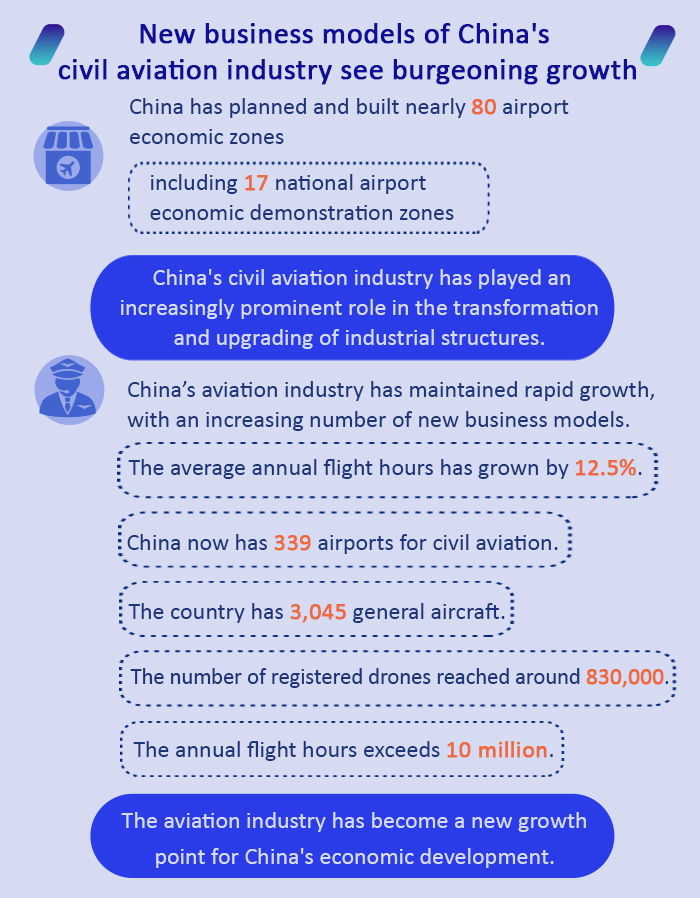 New business models of China's civil aviation industry see burgeoning growth

China has planned and built nearly 80 airport economic zones

including 17 national airport economic demonstration zones

China's civil aviation industry has played an increasingly prominent role in the transformation and upgrading of industrial structures.

China’s aviation industry has maintained rapid growth, with an increasing number of new business models.

The average annual flight hours has grown by 12.5%.

China now has 339 airports for civil aviation.

The country has 3,045 general aircraft.

The number of registered drones reached around 830,000.

The annual flight hours exceeds 10 million.

The aviation industry has become a new growth point for China's economic development.